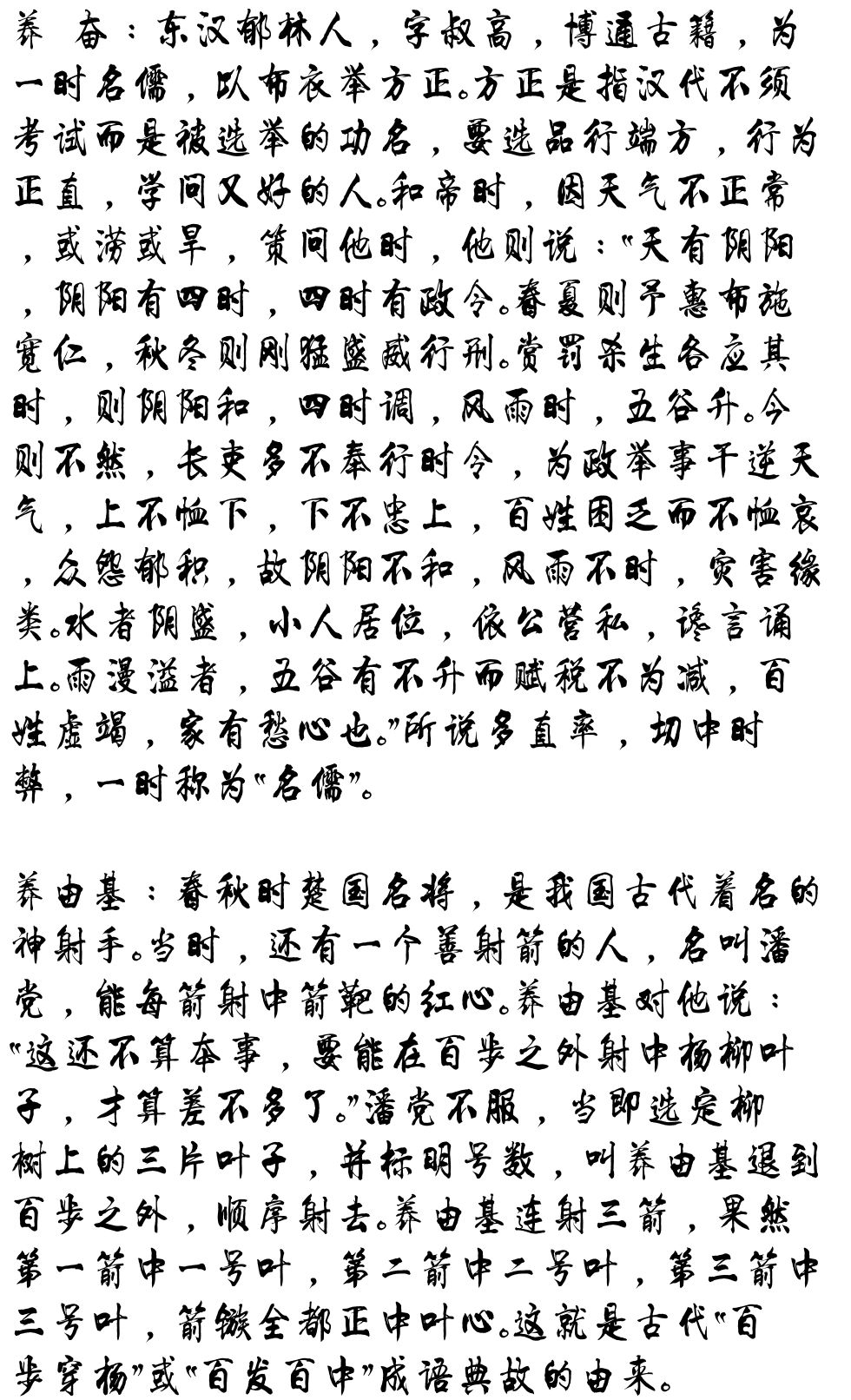 养 奋：东汉郁林人，字叔高，博通古籍，为一时名儒，以布衣举方正。方正是指汉代不须考试而是被选举的功名，要选品行端方，行为正直，学问又好的人。和帝时，因天气不正常，或涝或旱，策问他时，他则说："天有阴阳，阴阳有四时，四时有政令。春夏则予惠布施宽仁，秋冬则刚猛盛威行刑。赏罚杀生各应其时，则阴阳和，四时调，风雨时，五谷升。今则不然，长吏多不奉行时令，为政举事干逆天气，上不恤下，下不忠上，百姓困乏而不恤哀，众怨郁积，故阴阳不和，风雨不时，灾害缘类。水者阴盛，小人居位，依公营私，谗言诵上。雨漫溢者，五谷有不升而赋税不为减，百姓虚竭，家有愁心也。"所说多直率，切中时弊，一时称为"名儒"。

养由基：春秋时楚国名将，是我国古代着名的神射手。当时，还有一个善射箭的人，名叫潘党，能每箭射中箭靶的红心。养由基对他说："这还不算本事，要能在百步之外射中杨柳叶子，才算差不多了。"潘党不服，当即选定柳树上的三片叶子，并标明号数，叫养由基退到百步之外，顺序射去。养由基连射三箭，果然第一箭中一号叶，第二箭中二号叶，第三箭中三号叶，箭镞全都正中叶心。这就是古代"百步穿杨"或"百发百中"成语典故的由来。